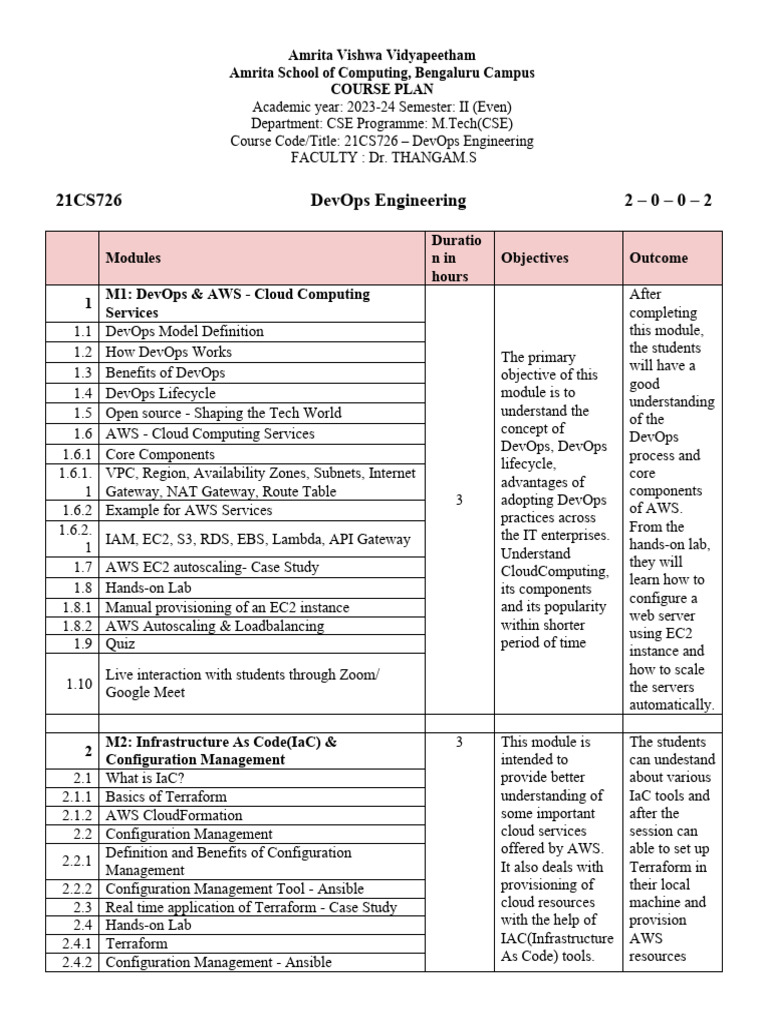 Amrita Vishwa Vidyapeetham
Amrita School of Computing, Bengaluru Campus
COURSE PLAN
Academic year: 2023-24 Semester: II (Even)
Department: CSE Programme: M.Tech(CSE)
Course Code/Title: 21CS726 – DevOps Engineering
FACULTY : Dr. THANGAM.S

21CS726 DevOps Engineering 2 – 0 – 0 – 2

| | Modules | Duration in hours | Objectives | Outcome |
|---|---|---|---|---|
| 1 | M1: DevOps & AWS - Cloud Computing Services | 3 | The primary objective of this module is to understand the concept of DevOps, DevOps lifecycle, advantages of adopting DevOps practices across the IT enterprises. Understand CloudComputing, its components and its popularity within shorter period of time | After completing this module, the students will have a good understanding of the DevOps process and core components of AWS. From the hands-on lab, they will learn how to configure a web server using EC2 instance and how to scale the servers automatically. |
| 1.1 | DevOps Model Definition | | | |
| 1.2 | How DevOps Works | | | |
| 1.3 | Benefits of DevOps | | | |
| 1.4 | DevOps Lifecycle | | | |
| 1.5 | Open source - Shaping the Tech World | | | |
| 1.6 | AWS - Cloud Computing Services | | | |
| 1.6.1 | Core Components | | | |
| 1.6.1.1 | VPC, Region, Availability Zones, Subnets, Internet Gateway, NAT Gateway, Route Table | | | |
| 1.6.2 | Example for AWS Services | | | |
| 1.6.2.1 | IAM, EC2, S3, RDS, EBS, Lambda, API Gateway | | | |
| 1.7 | AWS EC2 autoscaling- Case Study | | | |
| 1.8 | Hands-on Lab | | | |
| 1.8.1 | Manual provisioning of an EC2 instance | | | |
| 1.8.2 | AWS Autoscaling & Loadbalancing | | | |
| 1.9 | Quiz | | | |
| 1.10 | Live interaction with students through Zoom/ Google Meet | | | |
| | | | | |
| 2 | M2: Infrastructure As Code(IaC) & Configuration Management | 3 | This module is intended to provide better understanding of some important cloud services offered by AWS. It also deals with provisioning of cloud resources with the help of IAC(Infrastructure As Code) tools. | The students can undestand about various IaC tools and after the session can able to set up Terraform in their local machine and provision AWS resources |
| 2.1 | What is IaC? | | | |
| 2.1.1 | Basics of Terraform | | | |
| 2.1.2 | AWS CloudFormation | | | |
| 2.2 | Configuration Management | | | |
| 2.2.1 | Definition and Benefits of Configuration Management | | | |
| 2.2.2 | Configuration Management Tool - Ansible | | | |
| 2.3 | Real time application of Terraform - Case Study | | | |
| 2.4 | Hands-on Lab | | | |
| 2.4.1 | Terraform | | | |
| 2.4.2 | Configuration Management - Ansible | | | |